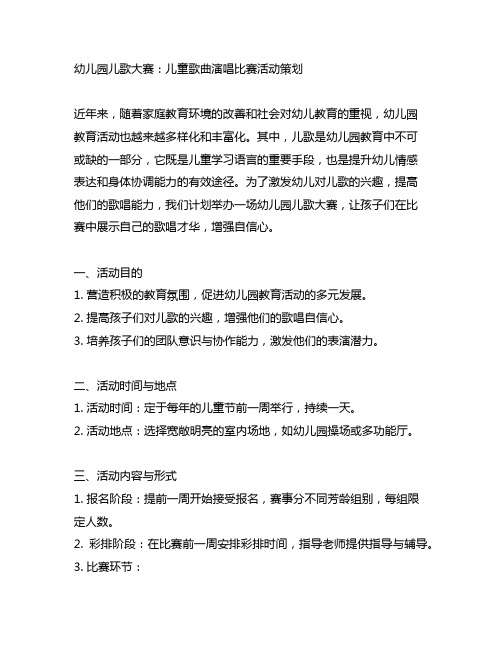 幼儿园儿歌大赛：儿童歌曲演唱比赛活动策划

近年来，随着家庭教育环境的改善和社会对幼儿教育的重视，幼儿园教育活动也越来越多样化和丰富化。其中，儿歌是幼儿园教育中不可或缺的一部分，它既是儿童学习语言的重要手段，也是提升幼儿情感表达和身体协调能力的有效途径。为了激发幼儿对儿歌的兴趣，提高他们的歌唱能力，我们计划举办一场幼儿园儿歌大赛，让孩子们在比赛中展示自己的歌唱才华，增强自信心。

一、活动目的
1. 营造积极的教育氛围，促进幼儿园教育活动的多元发展。
2. 提高孩子们对儿歌的兴趣，增强他们的歌唱自信心。
3. 培养孩子们的团队意识与协作能力，激发他们的表演潜力。

二、活动时间与地点
1. 活动时间：定于每年的儿童节前一周举行，持续一天。
2. 活动地点：选择宽敞明亮的室内场地，如幼儿园操场或多功能厅。

三、活动内容与形式
1. 报名阶段：提前一周开始接受报名，赛事分不同芳龄组别，每组限定人数。
2. 彩排阶段：在比赛前一周安排彩排时间，指导老师提供指导与辅导。
3. 比赛环节：